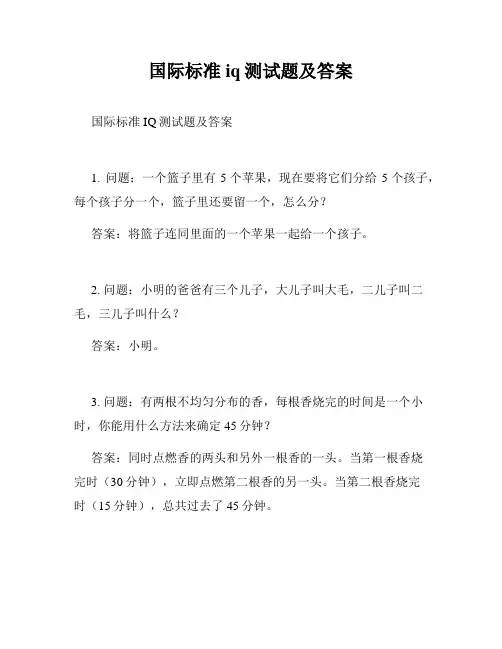 国际标准 iq 测试题及答案

国际标准 IQ 测试题及答案

1. 问题：一个篮子里有 5 个苹果，现在要将它们分给 5 个孩子，每个孩子分一个，篮子里还要留一个，怎么分？

答案：将篮子连同里面的一个苹果一起给一个孩子。

2. 问题：小明的爸爸有三个儿子，大儿子叫大毛，二儿子叫二毛，三儿子叫什么？

答案：小明。

3. 问题：有两根不均匀分布的香，每根香烧完的时间是一个小时，你能用什么方法来确定 45 分钟？

答案：同时点燃香的两头和另外一根香的一头。当第一根香烧完时（30 分钟），立即点燃第二根香的另一头。当第二根香烧完时（15 分钟），总共过去了 45 分钟。